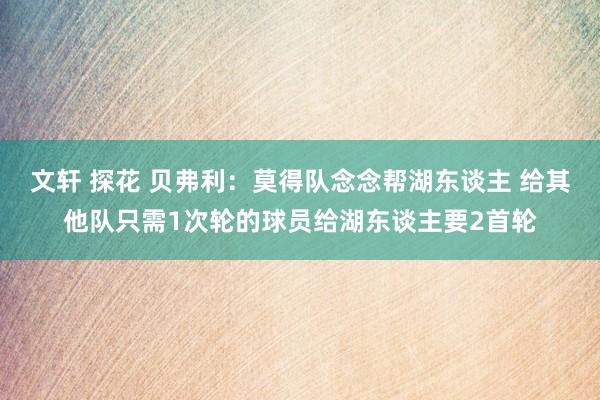 文轩 探花 贝弗利：莫得队念念帮湖东谈主 给其他队只需1次轮的球员给湖东谈主要2首轮